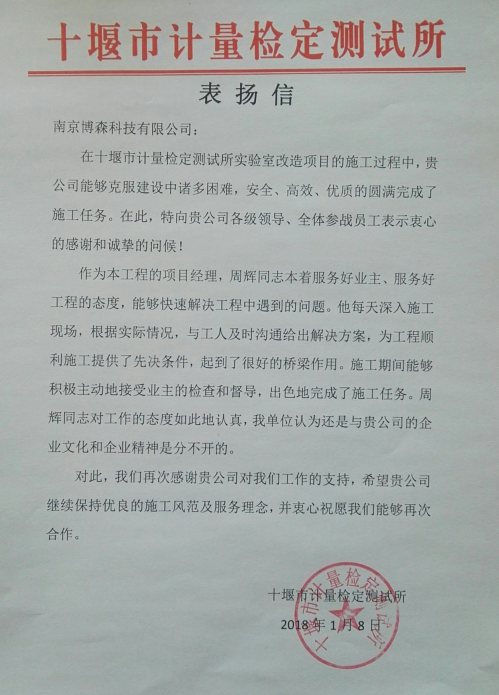 十堰市计量检定测试所

表扬信

南京博森科技有限公司：

在十堰市计量检定测试所实验室改造项目的施工过程中，贵公司能够克服建设中诸多困难，安全、高效、优质的圆满完成了施工任务。在此，特向贵公司各级领导、全体参战员工表示衷心的感谢和诚挚的问候！

作为本工程的项目经理，周辉同志本着服务好业主、服务好工程的态度，能够快速解决工程中遇到的问题。他每天深入施工现场，根据实际情况，与工人及时沟通给出解决方案，为工程顺利施工提供了先决条件，起到了很好的桥梁作用。施工期间能够积极主动地接受业主的检查和督导，出色地完成了施工任务。周辉同志对工作的态度如此地认真，我单位认为还是与贵公司的企业文化和企业精神是分不开的。

对此，我们再次感谢贵公司对我们工作的支持，希望贵公司继续保持优良的施工风范及服务理念，并衷心祝愿我们能够再次合作。

十堰市计量检定测试所
2018年1月8日

十堰市计量检定测试所